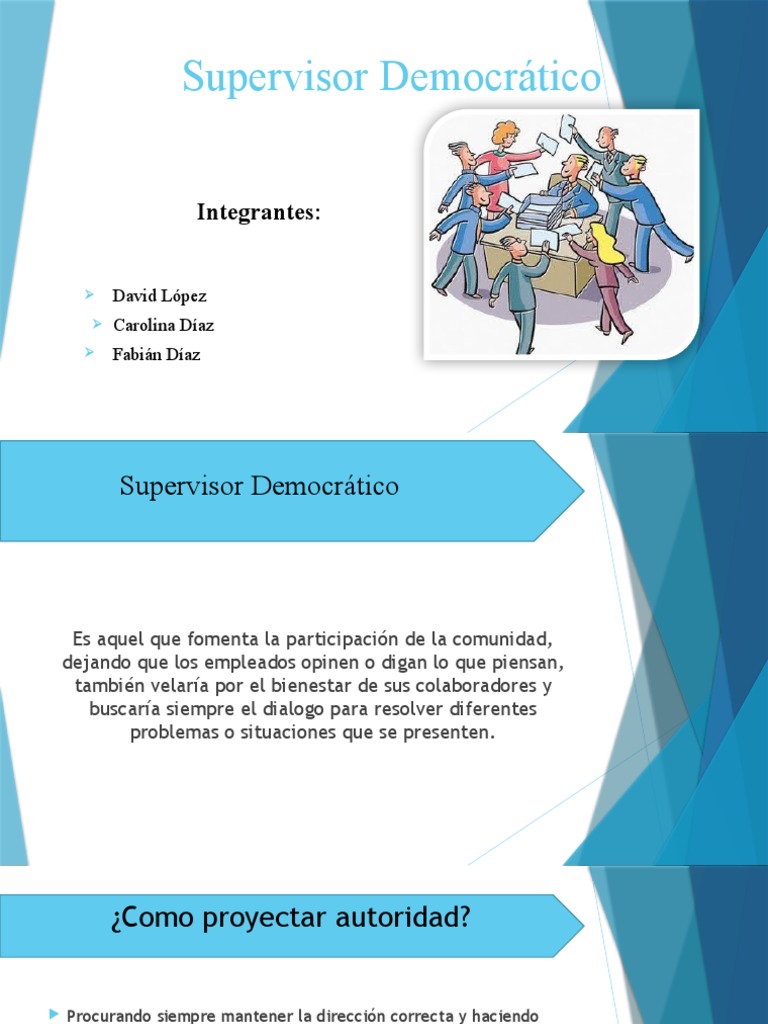 Supervisor Democrático

Integrantes:

David López
Carolina Díaz
Fabián Díaz

Supervisor Democrático

Es aquel que fomenta la participación de la comunidad, dejando que los empleados opinen o digan lo que piensan, también velaría por el bienestar de sus colaboradores y buscaría siempre el dialogo para resolver diferentes problemas o situaciones que se presenten.

¿Como proyectar autoridad?

Procurando siempre mantener la dirección correcta y haciendo